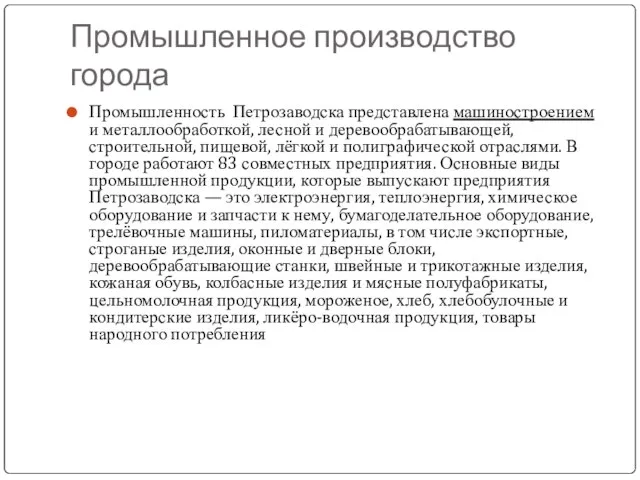 Промышленное производство города

Промышленность Петрозаводска представлена машиностроением и металлообработкой, лесной и деревообрабатывающей, строительной, пищевой, лёгкой и полиграфической отраслями. В городе работают 83 совместных предприятия. Основные виды промышленной продукции, которые выпускают предприятия Петрозаводска — это электроэнергия, теплоэнергия, химическое оборудование и запчасти к нему, бумагоделательное оборудование, трелёвочные машины, пиломатериалы, в том числе экспортные, строганые изделия, оконные и дверные блоки, деревообрабатывающие станки, швейные и трикотажные изделия, кожаная обувь, колбасные изделия и мясные полуфабрикаты, цельномолочная продукция, мороженое, хлеб, хлебобулочные и кондитерские изделия, ликёро-водочная продукция, товары народного потребления